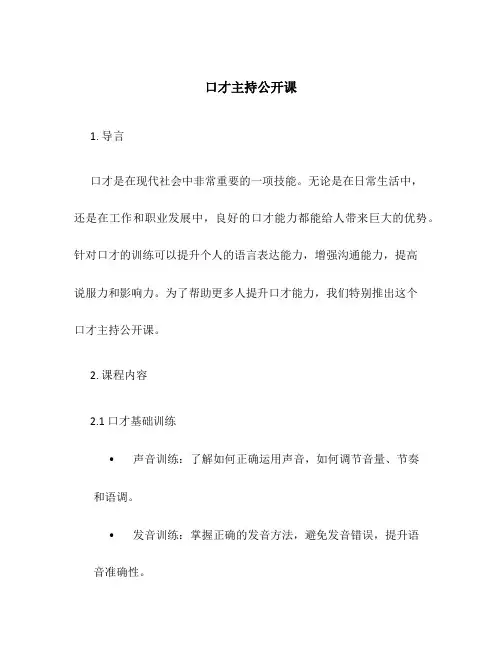 口才主持公开课

1. 导言

口才是在现代社会中非常重要的一项技能。无论是在日常生活中，还是在工作和职业发展中，良好的口才能力都能给人带来巨大的优势。针对口才的训练可以提升个人的语言表达能力，增强沟通能力，提高说服力和影响力。为了帮助更多人提升口才能力，我们特别推出这个口才主持公开课。

2. 课程内容

2.1 口才基础训练

• 声音训练：了解如何正确运用声音，如何调节音量、节奏和语调。

• 发音训练：掌握正确的发音方法，避免发音错误，提升语音准确性。